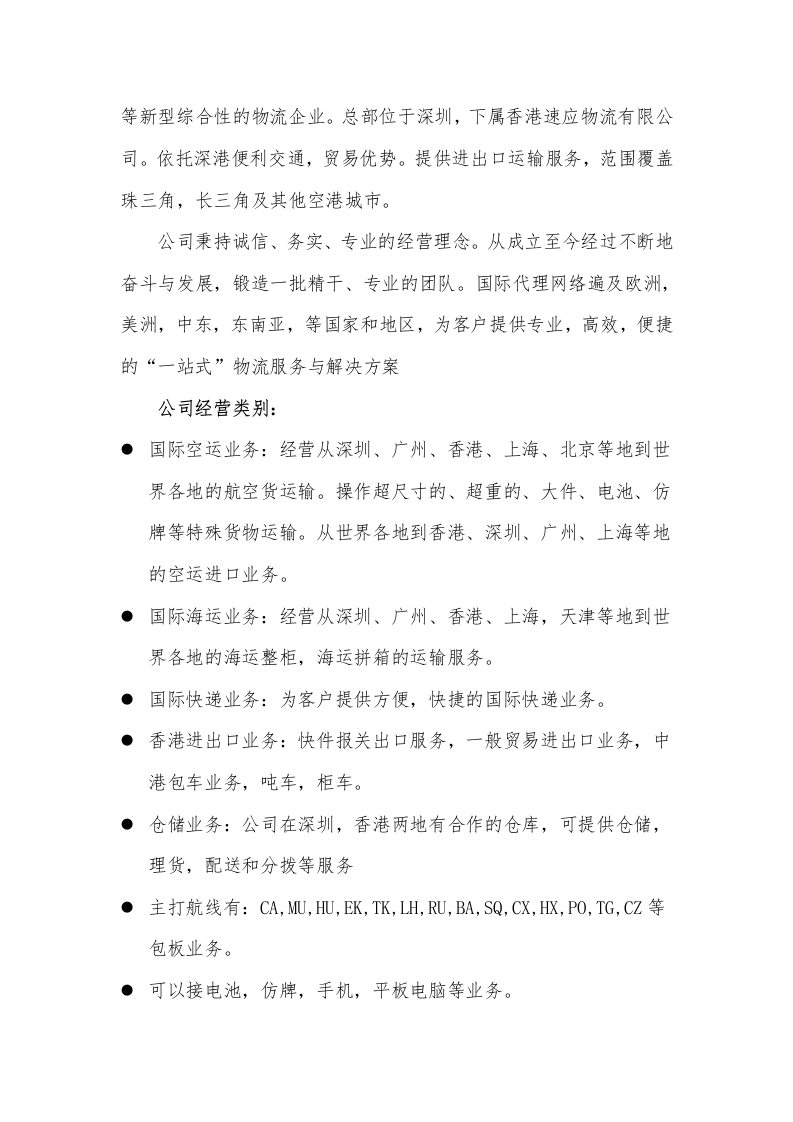 等新型综合性的物流企业。总部位于深圳，下属香港速应物流有限公司。依托深港便利交通，贸易优势。提供进出口运输服务，范围覆盖珠三角，长三角及其他空港城市。

公司秉持诚信、务实、专业的经营理念。从成立至今经过不断地奋斗与发展，锻造一批精干、专业的团队。国际代理网络遍及欧洲，美洲，中东，东南亚，等国家和地区，为客户提供专业，高效，便捷的“一站式”物流服务与解决方案

公司经营类别：

● 国际空运业务：经营从深圳、广州、香港、上海、北京等地到世界各地的航空货运输。操作超尺寸的、超重的、大件、电池、仿牌等特殊货物运输。从世界各地到香港、深圳、广州、上海等地的空运进口业务。

● 国际海运业务：经营从深圳、广州、香港、上海，天津等地到世界各地的海运整柜，海运拼箱的运输服务。

● 国际快递业务：为客户提供方便，快捷的国际快递业务。

● 香港进出口业务：快件报关出口服务，一般贸易进出口业务，中港包车业务，吨车，柜车。

● 仓储业务：公司在深圳，香港两地有合作的仓库，可提供仓储，理货，配送和分拨等服务

● 主打航线有：CA,MU,HU,EK,TK,LH,RU,BA,SQ,CX,HX,PO,TG,CZ 等包板业务。

● 可以接电池，仿牌，手机，平板电脑等业务。